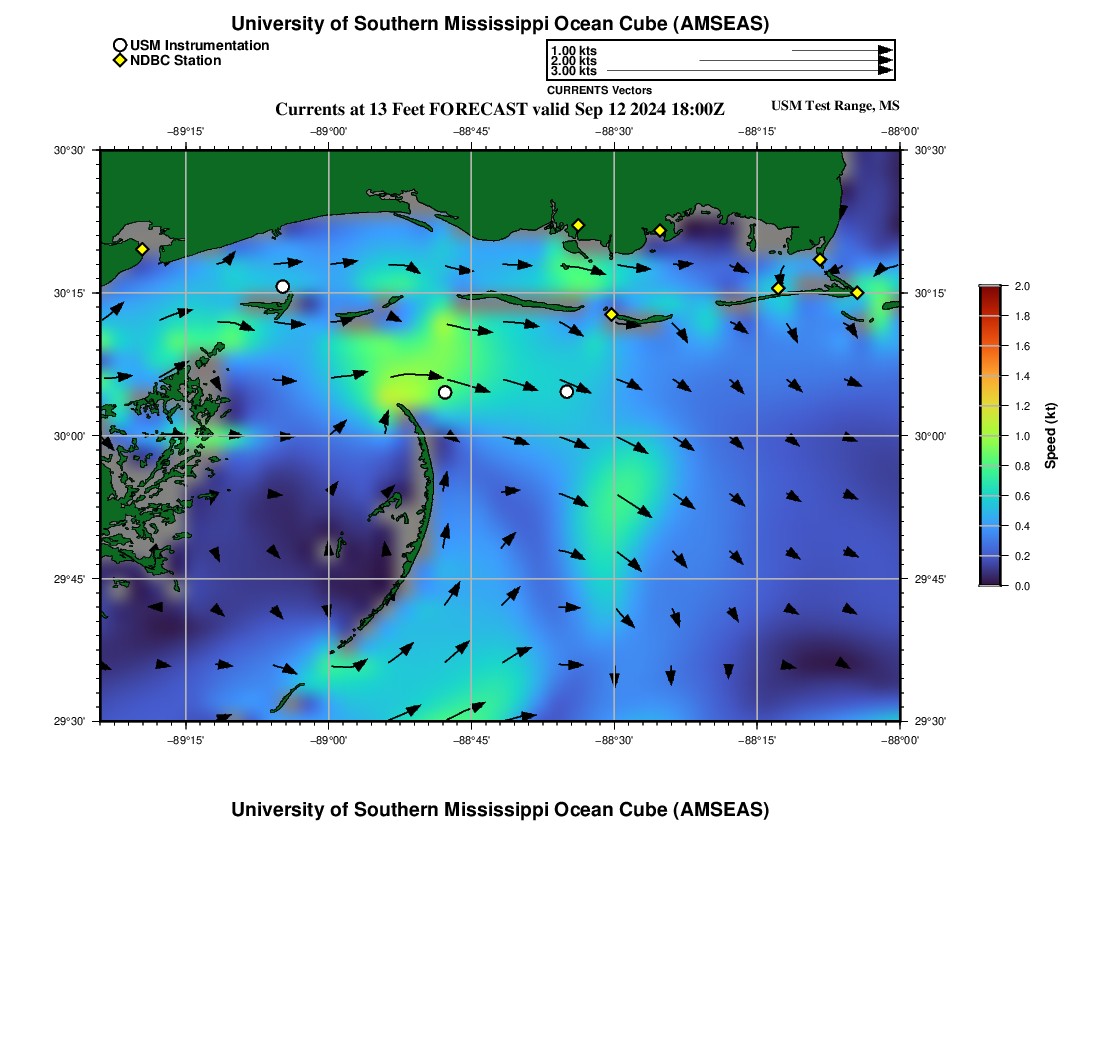 University of Southern Mississippi Ocean Cube (AMSEAS)

USM Instrumentation
NDBC Station

1.00 kts
2.00 kts
3.00 kts
CURRENTS Vectors

Currents at 13 Feet FORECAST valid Sep 12 2024 18:00Z

USM Test Range, MS

−89°15' −89°00' −88°45' −88°30' −88°15' −88°00'

30°30'
30°15'
30°00'
29°45'
29°30'

30°30'
30°15'
30°00'
29°45'
29°30'

−89°15' −89°00' −88°45' −88°30' −88°15' −88°00'

2.0
1.8
1.6
1.4
1.2
1.0
0.8
0.6
0.4
0.2
0.0
Speed (kt)

University of Southern Mississippi Ocean Cube (AMSEAS)